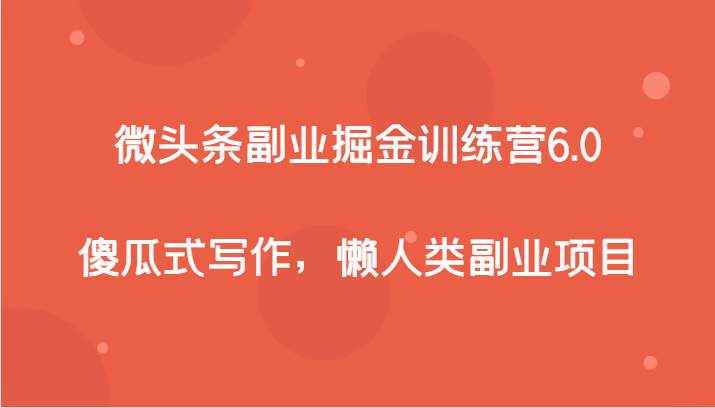 微头条副业掘金训练营6.0

傻瓜式写作，懒人类副业项目